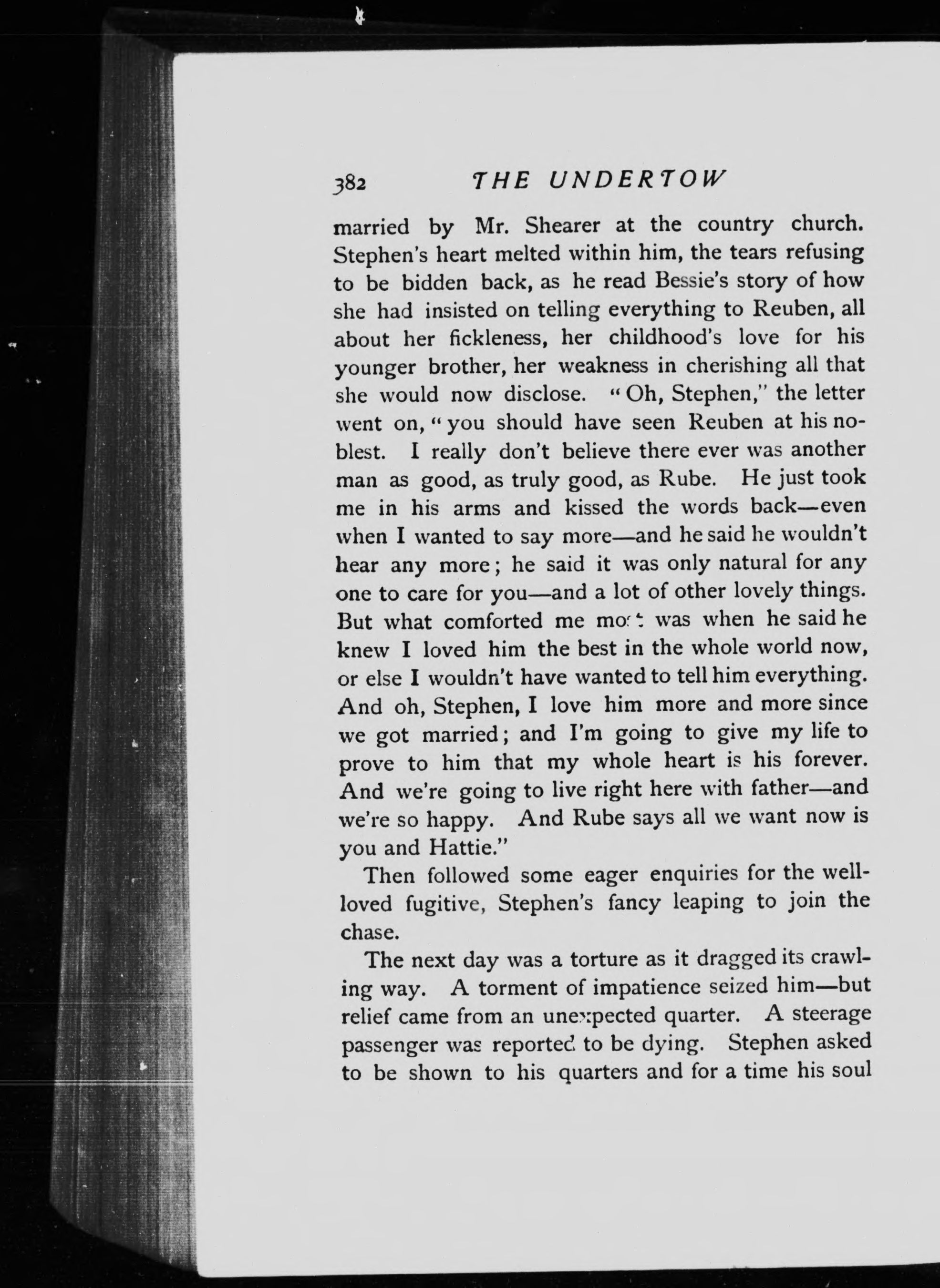 382 THE UNDERTOW

married by Mr. Shearer at the country church. Stephen's heart melted within him, the tears refusing to be bidden back, as he read Bessie's story of how she had insisted on telling everything to Reuben, all about her fickleness, her childhood's love for his younger brother, her weakness in cherishing all that she would now disclose. "Oh, Stephen," the letter went on, "you should have seen Reuben at his noblest. I really don't believe there ever was another man as good, as truly good, as Rube. He just took me in his arms and kissed the words back—even when I wanted to say more—and he said he wouldn't hear any more; he said it was only natural for any one to care for you—and a lot of other lovely things. But what comforted me most was when he said he knew I loved him the best in the whole world now, or else I wouldn't have wanted to tell him everything. And oh, Stephen, I love him more and more since we got married; and I'm going to give my life to prove to him that my whole heart is his forever. And we're going to live right here with father—and we're so happy. And Rube says all we want now is you and Hattie."

Then followed some eager enquiries for the well-loved fugitive, Stephen's fancy leaping to join the chase.

The next day was a torture as it dragged its crawling way. A torment of impatience seized him—but relief came from an unexpected quarter. A steerage passenger was reported to be dying. Stephen asked to be shown to his quarters and for a time his soul